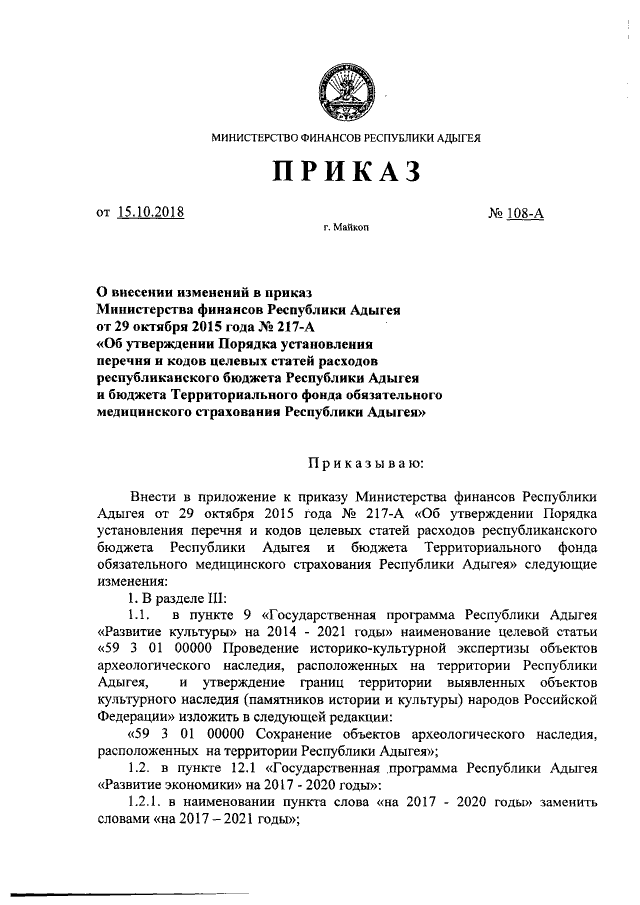 МИНИСТЕРСТВО ФИНАНСОВ РЕСПУБЛИКИ АДЫГЕЯ

ПРИКАЗ

от 15.10.2018 № 108-А

г. Майкоп

О внесении изменений в приказ Министерства финансов Республики Адыгея от 29 октября 2015 года № 217-А «Об утверждении Порядка установления перечня и кодов целевых статей расходов республиканского бюджета Республики Адыгея и бюджета Территориального фонда обязательного медицинского страхования Республики Адыгея»

Приказываю:

Внести в приложение к приказу Министерства финансов Республики Адыгея от 29 октября 2015 года № 217-А «Об утверждении Порядка установления перечня и кодов целевых статей расходов республиканского бюджета Республики Адыгея и бюджета Территориального фонда обязательного медицинского страхования Республики Адыгея» следующие изменения:

1. В разделе III:

1.1. в пункте 9 «Государственная программа Республики Адыгея «Развитие культуры» на 2014 - 2021 годы» наименование целевой статьи «59 3 01 00000 Проведение историко-культурной экспертизы объектов археологического наследия, расположенных на территории Республики Адыгея, и утверждение границ территории выявленных объектов культурного наследия (памятников истории и культуры) народов Российской Федерации» изложить в следующей редакции:

«59 3 01 00000 Сохранение объектов археологического наследия, расположенных на территории Республики Адыгея»;

1.2. в пункте 12.1 «Государственная программа Республики Адыгея «Развитие экономики» на 2017 - 2020 годы»:

1.2.1. в наименовании пункта слова «на 2017 - 2020 годы» заменить словами «на 2017 – 2021 годы»;